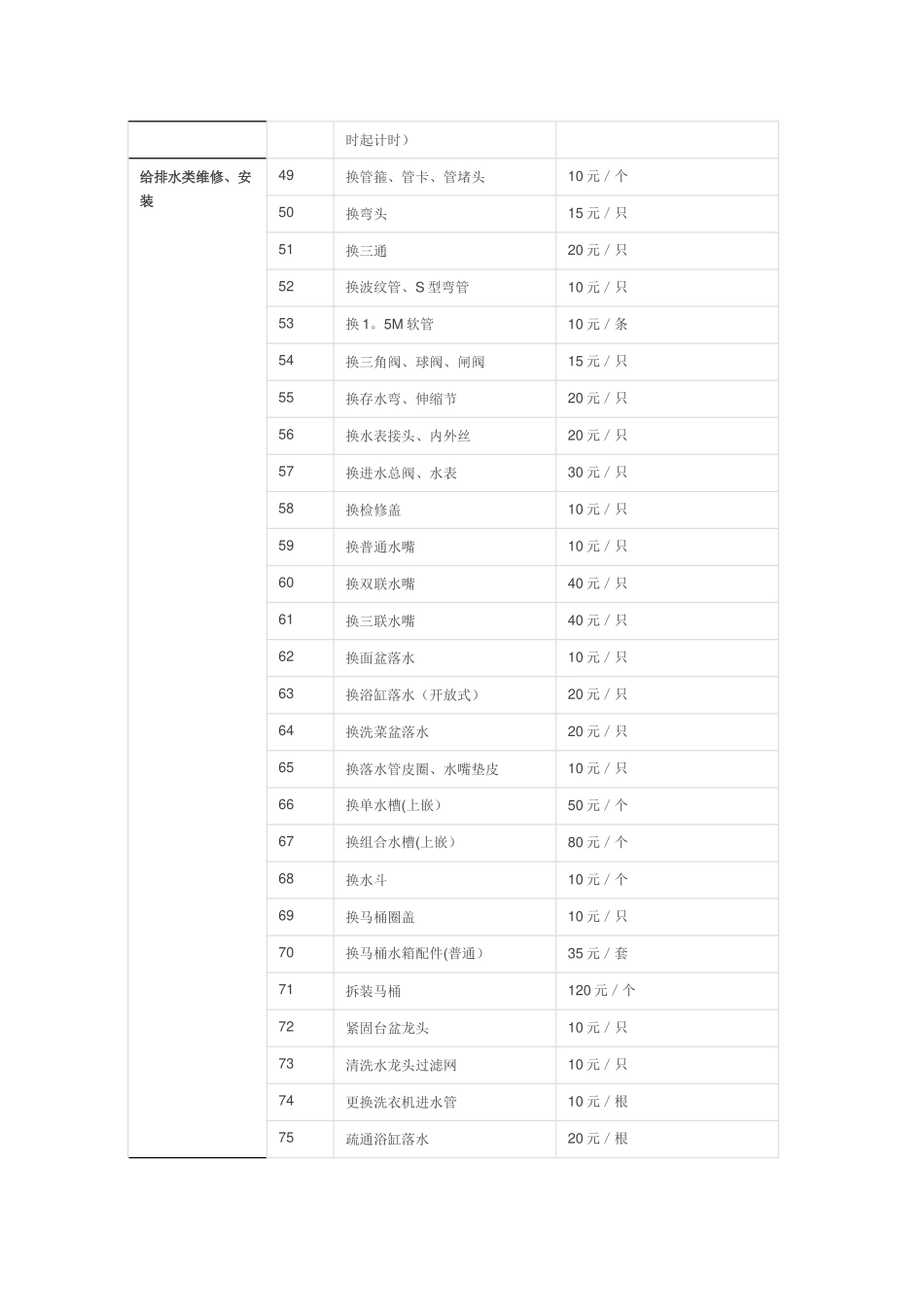 |  |  | 时起计时） |  |
|---|---|---|---|
| 给排水类维修、安装 | 49 | 换管箍、管卡、管堵头 | 10元/个 |
|  | 50 | 换弯头 | 15元/只 |
|  | 51 | 换三通 | 20元/只 |
|  | 52 | 换波纹管、S型弯管 | 10元/只 |
|  | 53 | 换1。5M软管 | 10元/条 |
|  | 54 | 换三角阀、球阀、闸阀 | 15元/只 |
|  | 55 | 换存水弯、伸缩节 | 20元/只 |
|  | 56 | 换水表接头、内外丝 | 20元/只 |
|  | 57 | 换进水总阀、水表 | 30元/只 |
|  | 58 | 换检修盖 | 10元/只 |
|  | 59 | 换普通水嘴 | 10元/只 |
|  | 60 | 换双联水嘴 | 40元/只 |
|  | 61 | 换三联水嘴 | 40元/只 |
|  | 62 | 换面盆落水 | 10元/只 |
|  | 63 | 换浴缸落水（开放式） | 20元/只 |
|  | 64 | 换洗菜盆落水 | 20元/只 |
|  | 65 | 换落水管皮圈、水嘴垫皮 | 10元/只 |
|  | 66 | 换单水槽(上嵌） | 50元/个 |
|  | 67 | 换组合水槽(上嵌） | 80元/个 |
|  | 68 | 换水斗 | 10元/个 |
|  | 69 | 换马桶圈盖 | 10元/只 |
|  | 70 | 换马桶水箱配件(普通） | 35元/套 |
|  | 71 | 拆装马桶 | 120元/个 |
|  | 72 | 紧固台盆龙头 | 10元/只 |
|  | 73 | 清洗水龙头过滤网 | 10元/只 |
|  | 74 | 更换洗衣机进水管 | 10元/根 |
|  | 75 | 疏通浴缸落水 | 20元/根 |